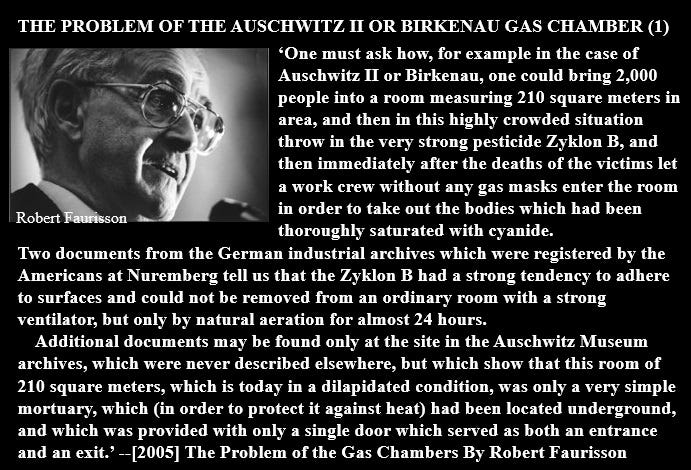 THE PROBLEM OF THE AUSCHWITZ II OR BIRKENAU GAS CHAMBER (1)

Robert Faurisson

'One must ask how, for example in the case of Auschwitz II or Birkenau, one could bring 2,000 people into a room measuring 210 square meters in area, and then in this highly crowded situation throw in the very strong pesticide Zyklon B, and then immediately after the deaths of the victims let a work crew without any gas masks enter the room in order to take out the bodies which had been thoroughly saturated with cyanide.
Two documents from the German industrial archives which were registered by the Americans at Nuremberg tell us that the Zyklon B had a strong tendency to adhere to surfaces and could not be removed from an ordinary room with a strong ventilator, but only by natural aeration for almost 24 hours.

Additional documents may be found only at the site in the Auschwitz Museum archives, which were never described elsewhere, but which show that this room of 210 square meters, which is today in a dilapidated condition, was only a very simple mortuary, which (in order to protect it against heat) had been located underground, and which was provided with only a single door which served as both an entrance and an exit.' --[2005] The Problem of the Gas Chambers By Robert Faurisson